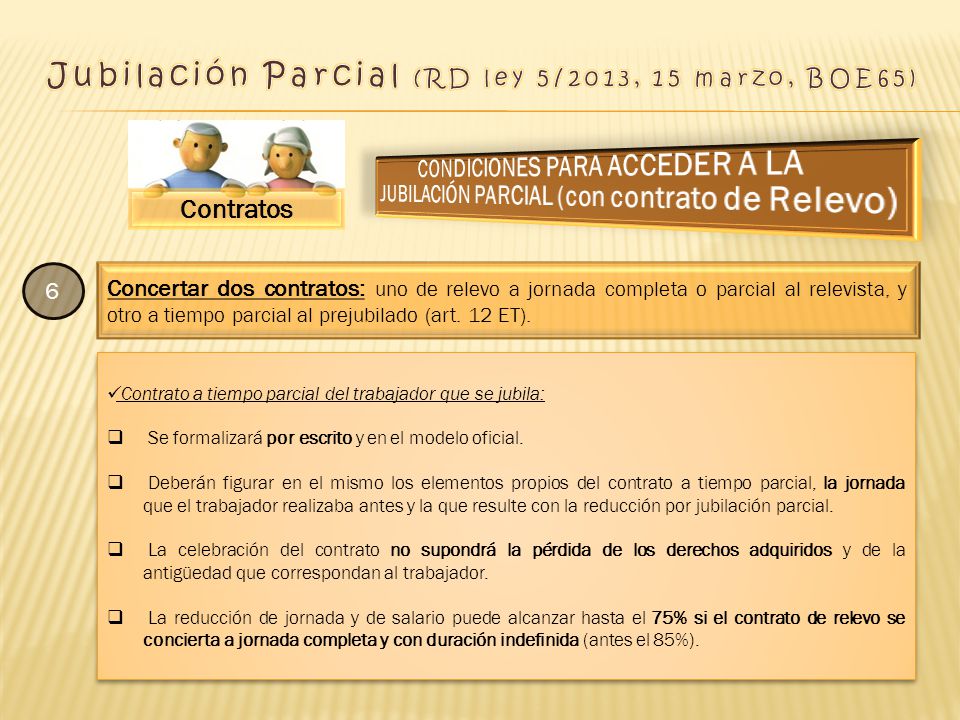 Jubilación Parcial (RD ley 5/2013, 15 marzo, BOE65)

Contratos

CONDICIONES PARA ACCEDER A LA JUBILACIÓN PARCIAL (con contrato de Relevo)

6

Concertar dos contratos: uno de relevo a jornada completa o parcial al relevista, y otro a tiempo parcial al prejubilado (art. 12 ET).

✓Contrato a tiempo parcial del trabajador que se jubila:

❑ Se formalizará por escrito y en el modelo oficial.

❑ Deberán figurar en el mismo los elementos propios del contrato a tiempo parcial, la jornada que el trabajador realizaba antes y la que resulte con la reducción por jubilación parcial.

❑ La celebración del contrato no supondrá la pérdida de los derechos adquiridos y de la antigüedad que correspondan al trabajador.

❑ La reducción de jornada y de salario puede alcanzar hasta el 75% si el contrato de relevo se concierta a jornada completa y con duración indefinida (antes el 85%).